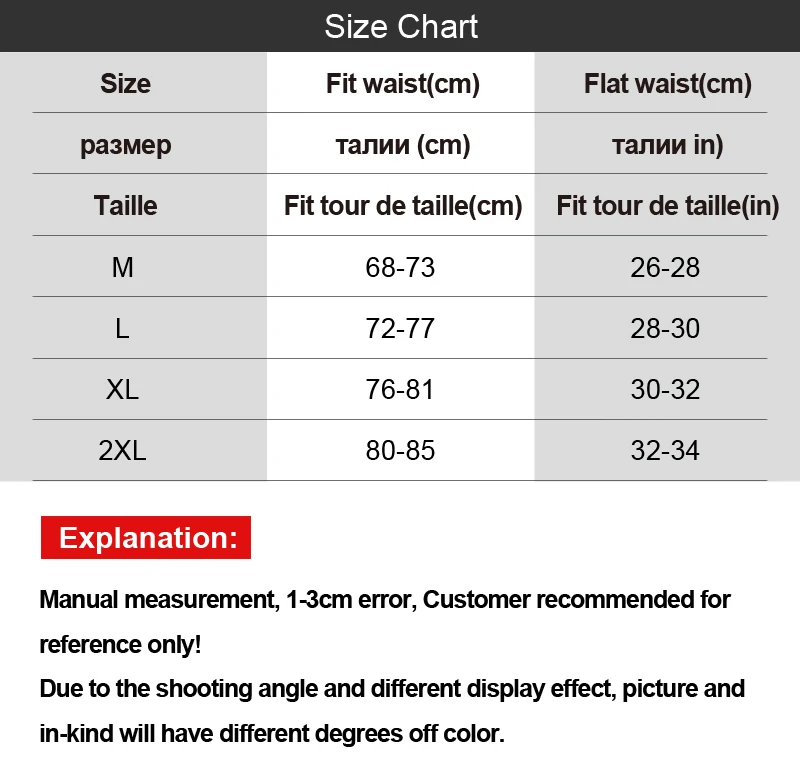 Size Chart

| Size | Fit waist(cm) | Flat waist(cm) |
|---|---|---|
| размер | талии (cm) | талии in) |
| Taille | Fit tour de taille(cm) | Fit tour de taille(in) |
| M | 68-73 | 26-28 |
| L | 72-77 | 28-30 |
| XL | 76-81 | 30-32 |
| 2XL | 80-85 | 32-34 |

Explanation:

Manual measurement, 1-3cm error, Customer recommended for reference only!
Due to the shooting angle and different display effect, picture and in-kind will have different degrees off color.